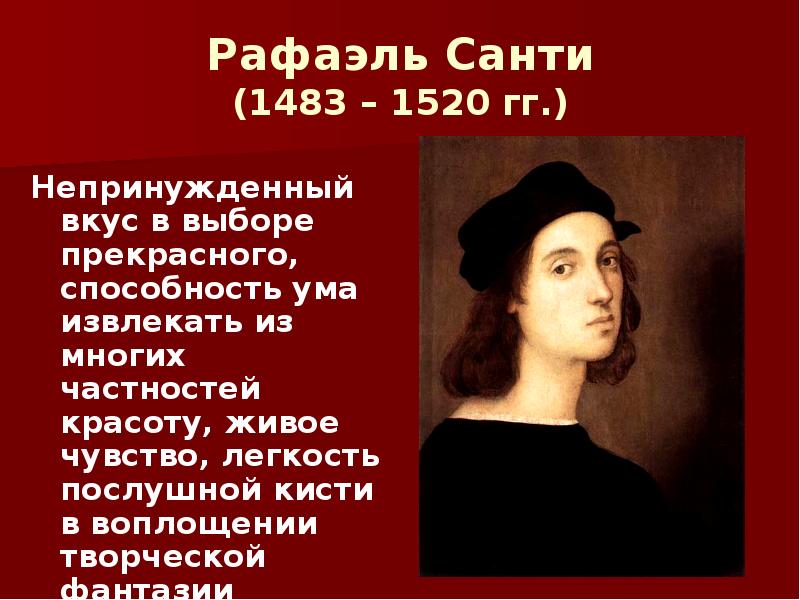 Рафаэль Санти
(1483 – 1520 гг.)

Непринужденный вкус в выборе прекрасного, способность ума извлекать из многих частностей красоту, живое чувство, легкость послушной кисти в воплощении творческой фантазии